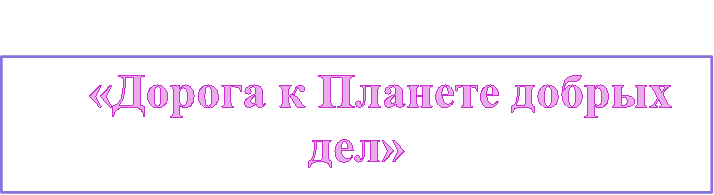 «Дорога к Планете добрых дел»